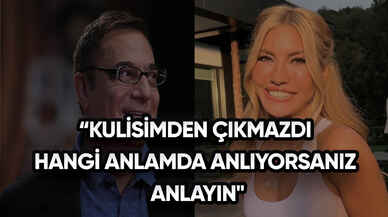 “KULİSİMDEN ÇIKMAZDI HANGİ ANLAMDA ANLIYORSANIZ ANLAYIN"